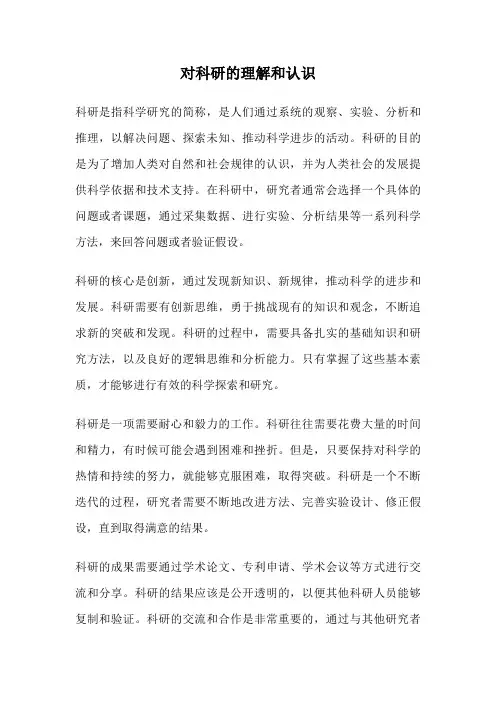 对科研的理解和认识

科研是指科学研究的简称，是人们通过系统的观察、实验、分析和推理，以解决问题、探索未知、推动科学进步的活动。科研的目的是为了增加人类对自然和社会规律的认识，并为人类社会的发展提供科学依据和技术支持。在科研中，研究者通常会选择一个具体的问题或者课题，通过采集数据、进行实验、分析结果等一系列科学方法，来回答问题或者验证假设。

科研的核心是创新，通过发现新知识、新规律，推动科学的进步和发展。科研需要有创新思维，勇于挑战现有的知识和观念，不断追求新的突破和发现。科研的过程中，需要具备扎实的基础知识和研究方法，以及良好的逻辑思维和分析能力。只有掌握了这些基本素质，才能够进行有效的科学探索和研究。

科研是一项需要耐心和毅力的工作。科研往往需要花费大量的时间和精力，有时候可能会遇到困难和挫折。但是，只要保持对科学的热情和持续的努力，就能够克服困难，取得突破。科研是一个不断迭代的过程，研究者需要不断地改进方法、完善实验设计、修正假设，直到取得满意的结果。

科研的成果需要通过学术论文、专利申请、学术会议等方式进行交流和分享。科研的结果应该是公开透明的，以便其他科研人员能够复制和验证。科研的交流和合作是非常重要的，通过与其他研究者